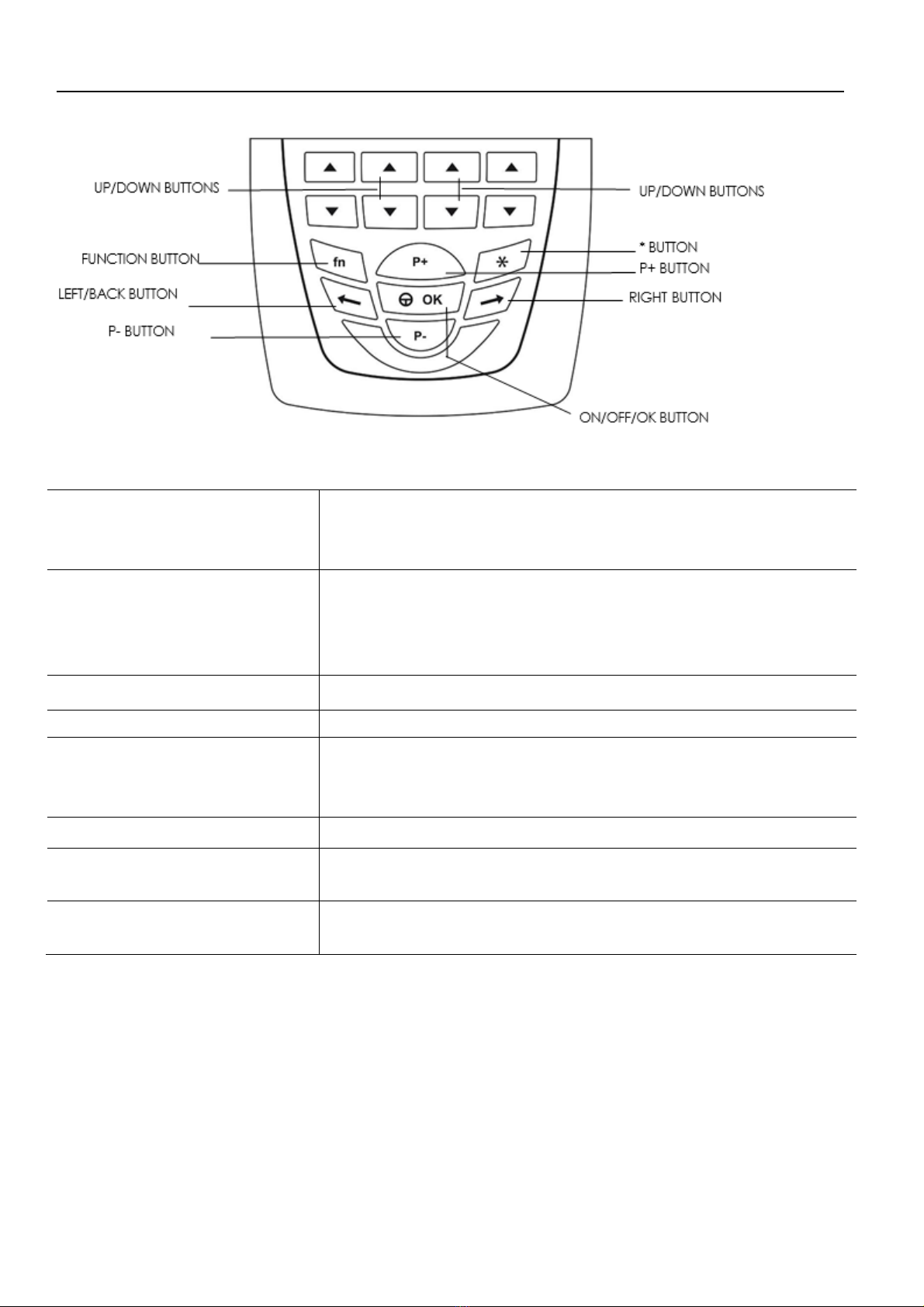 UP/DOWN BUTTONS

UP/DOWN BUTTONS

FUNCTION BUTTON

* BUTTON

P+ BUTTON

LEFT/BACK BUTTON

RIGHT BUTTON

P- BUTTON

ON/OFF/OK BUTTON

fn

P+

OK

P-